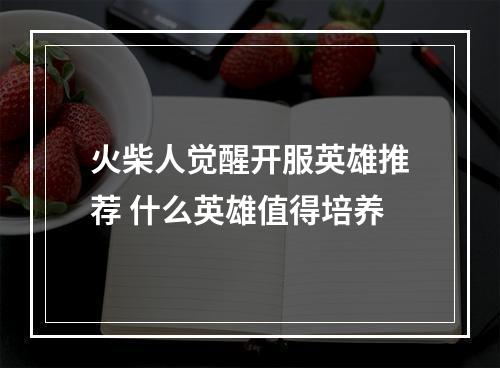 火柴人觉醒开服英雄推荐 什么英雄值得培养